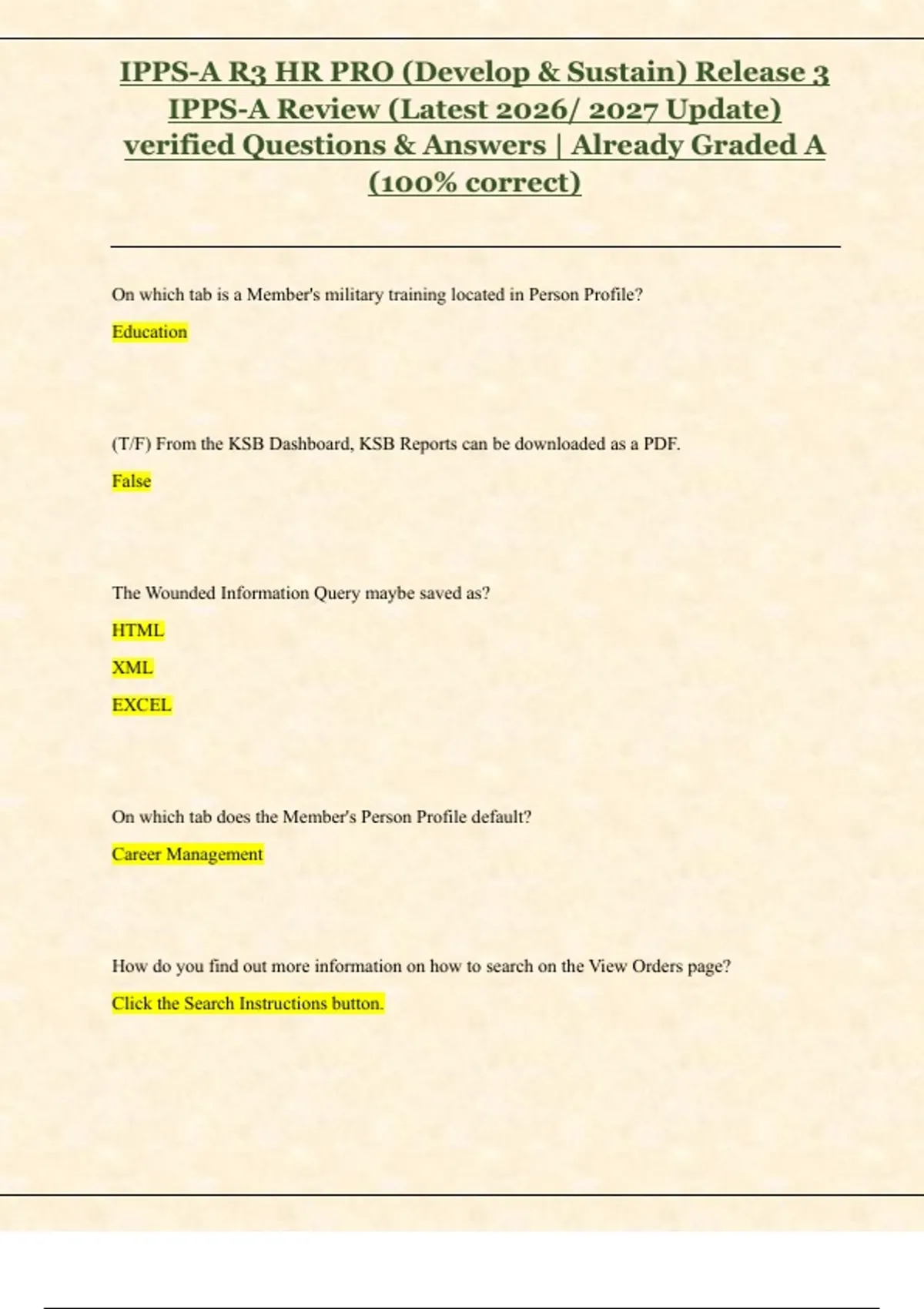 IPPS-A R3 HR PRO (Develop & Sustain) Release 3 IPPS-A Review (Latest 2026/ 2027 Update) verified Questions & Answers | Already Graded A (100% correct)

On which tab is a Member's military training located in Person Profile?

Education

(T/F) From the KSB Dashboard, KSB Reports can be downloaded as a PDF.

False

The Wounded Information Query maybe saved as?

HTML

XML

EXCEL

On which tab does the Member's Person Profile default?

Career Management

How do you find out more information on how to search on the View Orders page?

Click the Search Instructions button.